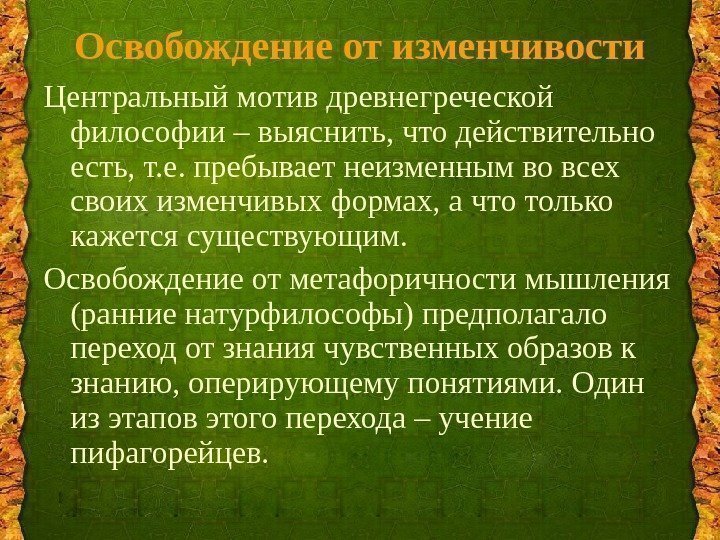 Освобождение от изменчивости

Центральный мотив древнегреческой философии – выяснить, что действительно есть, т.е. пребывает неизменным во всех своих изменчивых формах, а что только кажется существующим.

Освобождение от метафоричности мышления (ранние натурфилософы) предполагало переход от знания чувственных образов к знанию, оперирующему понятиями. Один из этапов этого перехода – учение пифагорейцев.